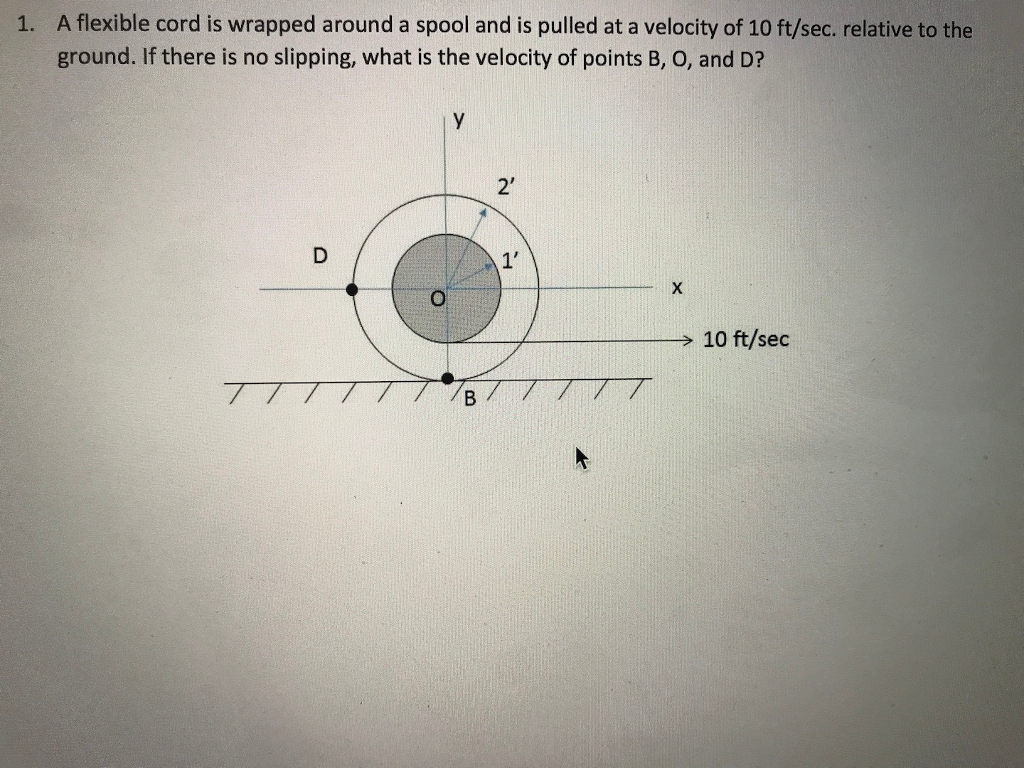 1. A flexible cord is wrapped around a spool and is pulled at a velocity of 10 ft/sec. relative to the ground. If there is no slipping, what is the velocity of points B, O, and D?

y

2'

D

1'

O

x

10 ft/sec

B